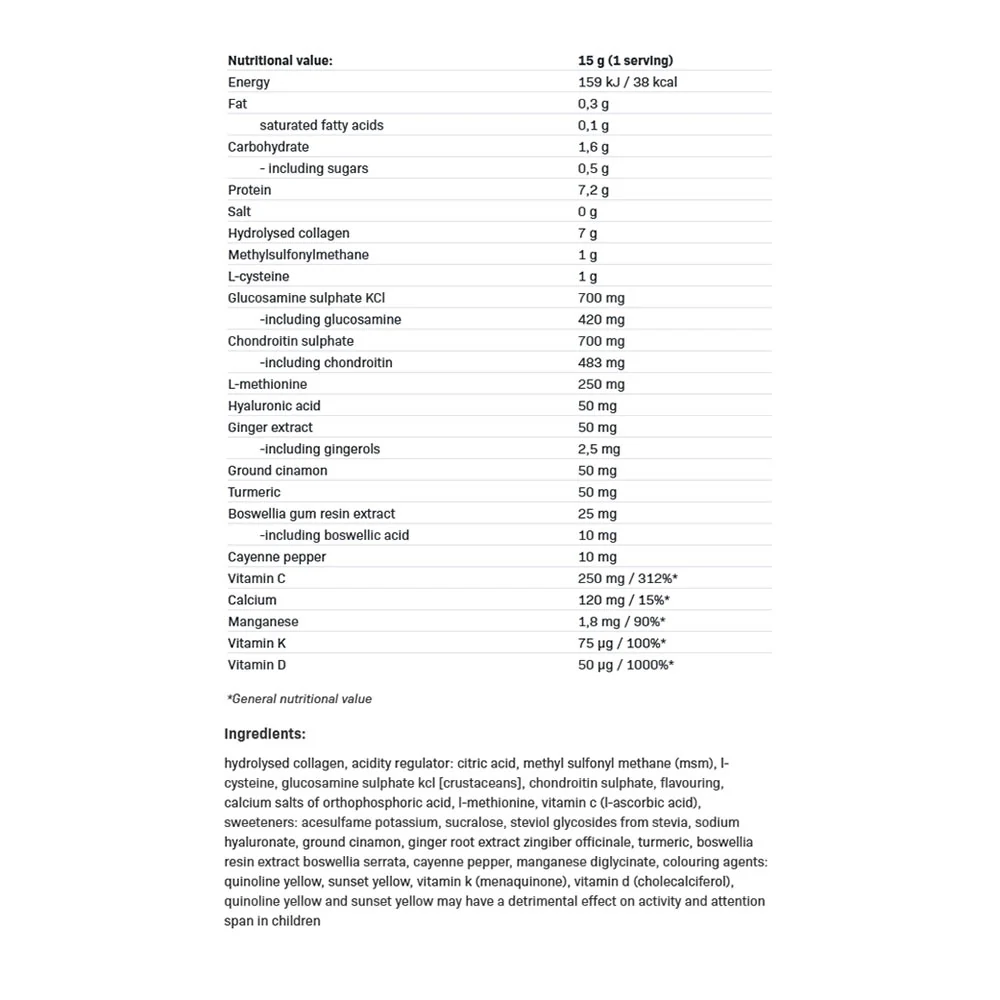 | Nutritional value: | 15 g (1 serving) |
|---|---|
| Energy | 159 kJ / 38 kcal |
| Fat | 0,3 g |
| saturated fatty acids | 0,1 g |
| Carbohydrate | 1,6 g |
| - including sugars | 0,5 g |
| Protein | 7,2 g |
| Salt | 0 g |
| Hydrolysed collagen | 7 g |
| Methylsulfonylmethane | 1 g |
| L-cysteine | 1 g |
| Glucosamine sulphate KCl | 700 mg |
| -including glucosamine | 420 mg |
| Chondroitin sulphate | 700 mg |
| -including chondroitin | 483 mg |
| L-methionine | 250 mg |
| Hyaluronic acid | 50 mg |
| Ginger extract | 50 mg |
| -including gingerols | 2,5 mg |
| Ground cinamon | 50 mg |
| Turmeric | 50 mg |
| Boswellia gum resin extract | 25 mg |
| -including boswellic acid | 10 mg |
| Cayenne pepper | 10 mg |
| Vitamin C | 250 mg / 312%* |
| Calcium | 120 mg / 15%* |
| Manganese | 1,8 mg / 90%* |
| Vitamin K | 75 µg / 100%* |
| Vitamin D | 50 µg / 1000%* |

*General nutritional value

Ingredients:

hydrolysed collagen, acidity regulator: citric acid, methyl sulfonyl methane (msm), l-cysteine, glucosamine sulphate kcl [crustaceans], chondroitin sulphate, flavouring, calcium salts of orthophosphoric acid, l-methionine, vitamin c (l-ascorbic acid), sweeteners: acesulfame potassium, sucralose, steviol glycosides from stevia, sodium hyaluronate, ground cinamon, ginger root extract zingiber officinale, turmeric, boswellia resin extract boswellia serrata, cayenne pepper, manganese diglycinate, colouring agents: quinoline yellow, sunset yellow, vitamin k (menaquinone), vitamin d (cholecalciferol), quinoline yellow and sunset yellow may have a detrimental effect on activity and attention span in children